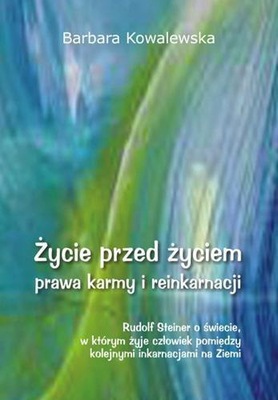 Barbara Kowalewska

Życie przed życiem
prawa karmy i reinkarnacji

Rudolf Steiner o świecie, w którym żyje człowiek pomiędzy kolejnymi inkarnacjami na Ziemi